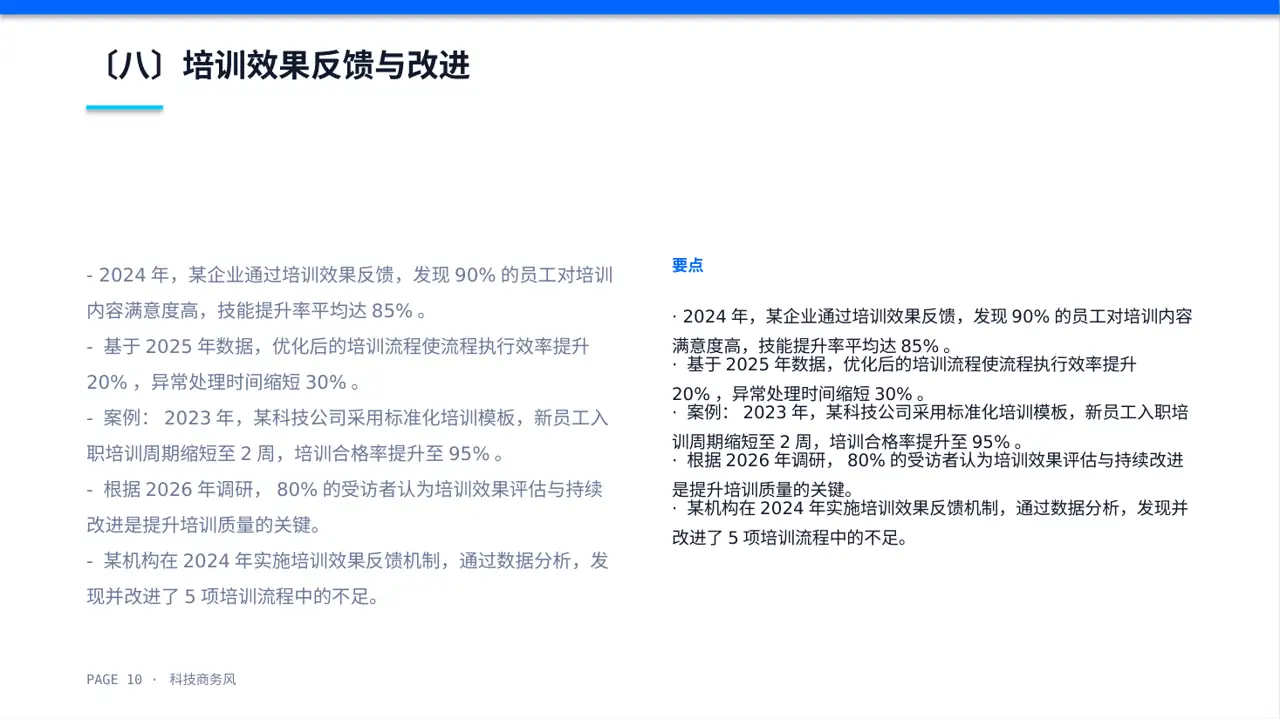 〔八〕培训效果反馈与改进

- 2024 年，某企业通过培训效果反馈，发现 90% 的员工对培训内容满意度高，技能提升率平均达 85% 。

- 基于 2025 年数据，优化后的培训流程使流程执行效率提升 20% ，异常处理时间缩短 30% 。

- 案例： 2023 年，某科技公司采用标准化培训模板，新员工入职培训周期缩短至 2 周，培训合格率提升至 95% 。

- 根据 2026 年调研， 80% 的受访者认为培训效果评估与持续改进是提升培训质量的关键。

- 某机构在 2024 年实施培训效果反馈机制，通过数据分析，发现并改进了 5 项培训流程中的不足。

要点

· 2024 年，某企业通过培训效果反馈，发现 90% 的员工对培训内容满意度高，技能提升率平均达 85% 。
· 基于 2025 年数据，优化后的培训流程使流程执行效率提升 20% ，异常处理时间缩短 30% 。
· 案例： 2023 年，某科技公司采用标准化培训模板，新员工入职培训周期缩短至 2 周，培训合格率提升至 95% 。
· 根据 2026 年调研， 80% 的受访者认为培训效果评估与持续改进是提升培训质量的关键。
· 某机构在 2024 年实施培训效果反馈机制，通过数据分析，发现并改进了 5 项培训流程中的不足。

PAGE 10 · 科技商务风